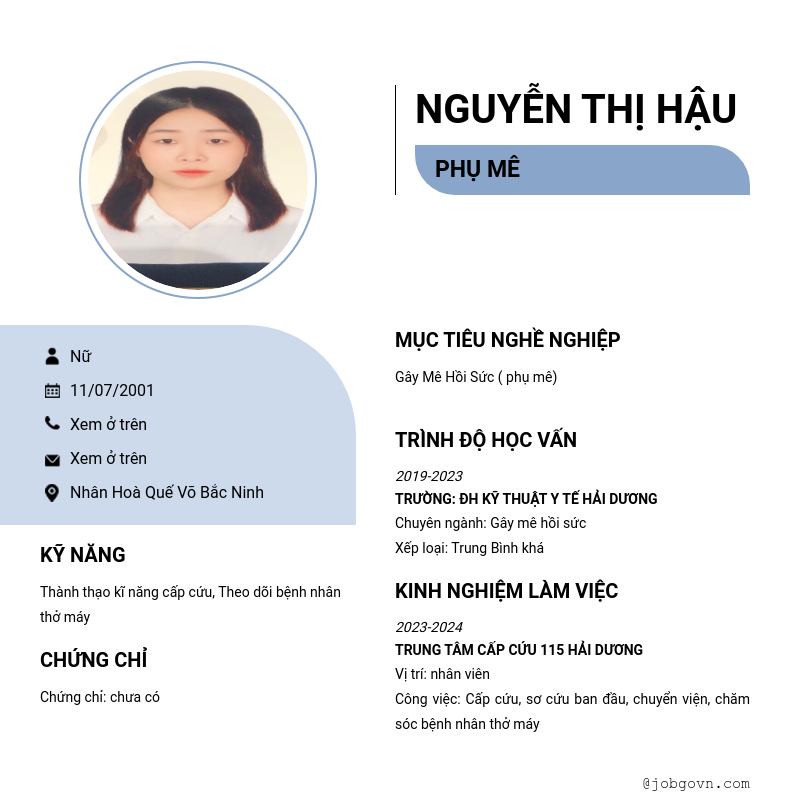 NGUYỄN THỊ HẬU

PHỤ MÊ

Nữ

11/07/2001

Xem ở trên

Xem ở trên

Nhân Hoà Quế Võ Bắc Ninh

KỸ NĂNG

Thành thạo kĩ năng cấp cứu, Theo dõi bệnh nhân thở máy

CHỨNG CHỈ

Chứng chỉ: chưa có

MỤC TIÊU NGHỀ NGHIỆP

Gây Mê Hồi Sức ( phụ mê)

TRÌNH ĐỘ HỌC VẤN

2019-2023

TRƯỜNG: ĐH KỸ THUẬT Y TẾ HẢI DƯƠNG

Chuyên ngành: Gây mê hồi sức

Xếp loại: Trung Bình khá

KINH NGHIỆM LÀM VIỆC

2023-2024

TRUNG TÂM CẤP CỨU 115 HẢI DƯƠNG

Vị trí: nhân viên

Công việc: Cấp cứu, sơ cứu ban đầu, chuyển viện, chăm sóc bệnh nhân thở máy

@jobgovn.com